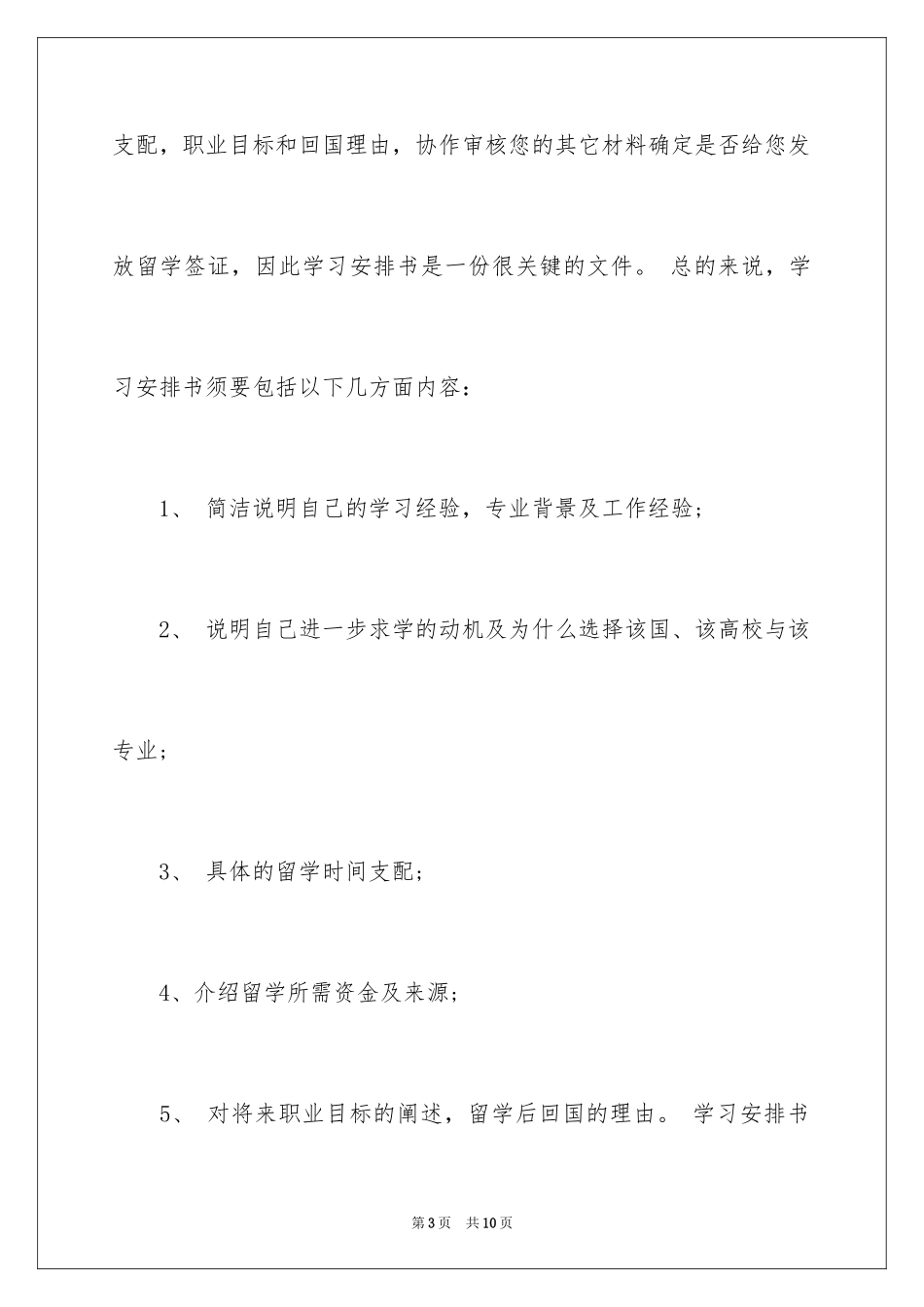 支配，职业目标和回国理由，协作审核您的其它材料确定是否给您发放留学签证，因此学习安排书是一份很关键的文件。 总的来说，学习安排书须要包括以下几方面内容：

1、 简洁说明自己的学习经验，专业背景及工作经验；

2、 说明自己进一步求学的动机及为什么选择该国、该高校与该专业；

3、 具体的留学时间支配；

4、介绍留学所需资金及来源；

5、 对将来职业目标的阐述，留学后回国的理由。 学习安排书

第3页 共10页